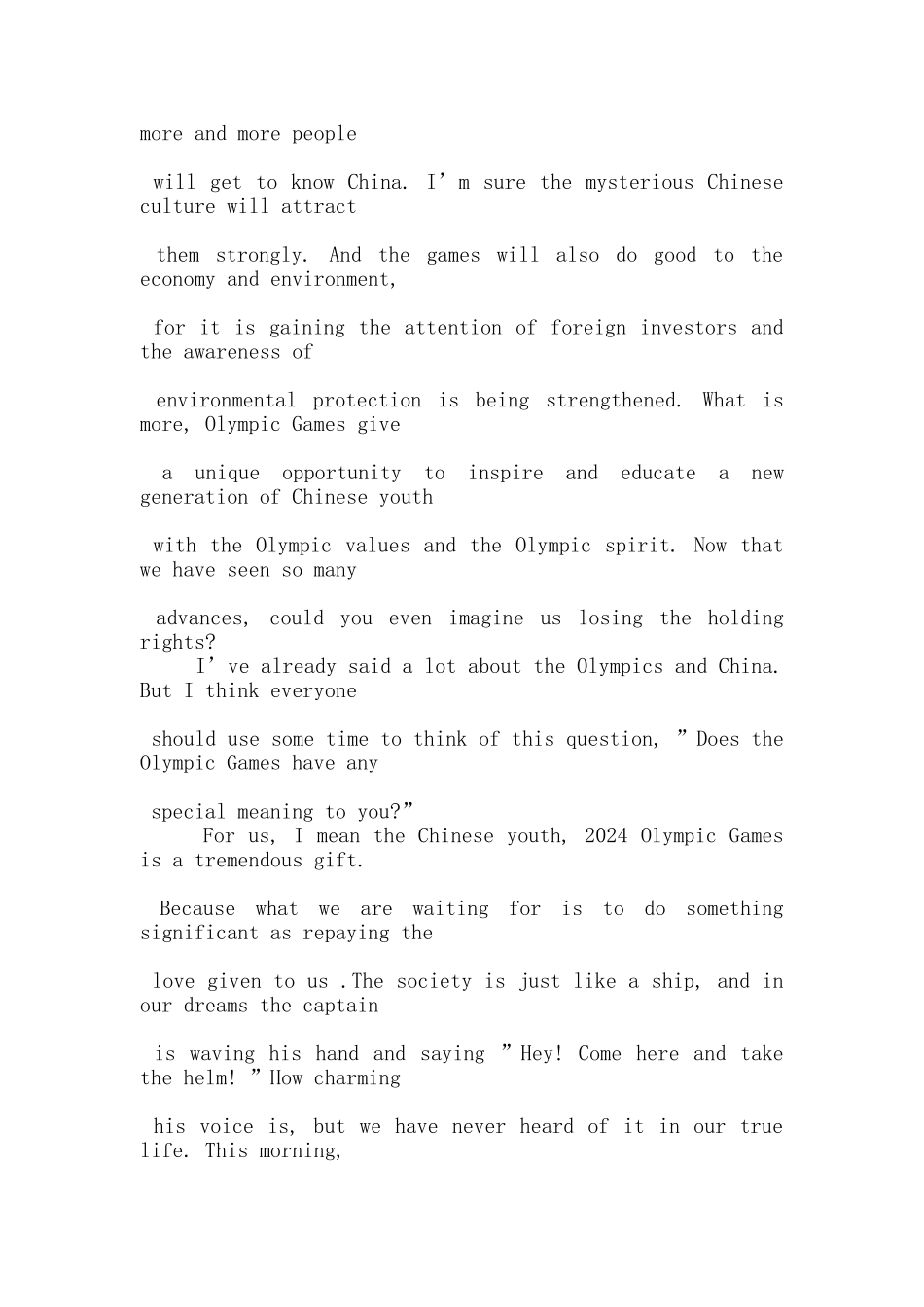 more and more people

will get to know China. I'm sure the mysterious Chinese culture will attract

them strongly. And the games will also do good to the economy and environment,

for it is gaining the attention of foreign investors and the awareness of

environmental protection is being strengthened. What is more, Olympic Games give

a unique opportunity to inspire and educate a new generation of Chinese youth

with the Olympic values and the Olympic spirit. Now that we have seen so many

advances, could you even imagine us losing the holding rights?

I've already said a lot about the Olympics and China. But I think everyone

should use some time to think of this question, "Does the Olympic Games have any

special meaning to you?"

For us, I mean the Chinese youth, 2024 Olympic Games is a tremendous gift.

Because what we are waiting for is to do something significant as repaying the

love given to us .The society is just like a ship, and in our dreams the captain

is waving his hand and saying "Hey! Come here and take the helm! "How charming

his voice is, but we have never heard of it in our true life. This morning,